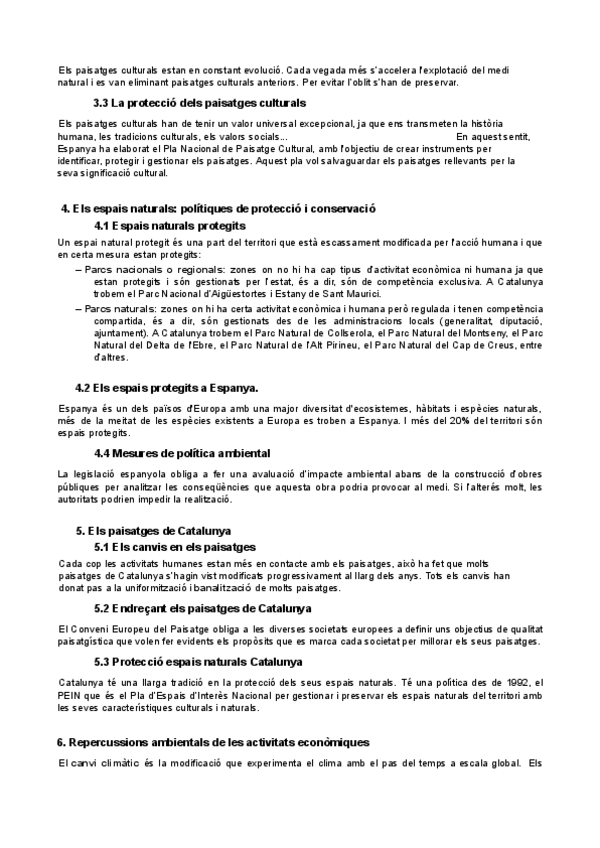 Els paisatges culturals estan en constant evolució. Cada vegada més s'accelera l'explotació del medi natural i es van eliminant paisatges culturals anteriors. Per evitar l'oblit s'han de preservar.

3.3 La protecció dels paisatges culturals

Els paisatges culturals han de tenir un valor universal excepcional, ja que ens transmeten la història humana, les tradicions culturals, els valors socials... En aquest sentit, Espanya ha elaborat el Pla Nacional de Paisatge Cultural, amb l'objectiu de crear instruments per identificar, protegir i gestionar els paisatges. Aquest pla vol salvaguardar els paisatges rellevants per la seva significació cultural.

4. Els espais naturals: polítiques de protecció i conservació

4.1 Espais naturals protegits

Un espai natural protegit és una part del territori que està escassament modificada per l'acció humana i que en certa mesura estan protegits:

– Parcs nacionals o regionals: zones on no hi ha cap tipus d'activitat econòmica ni humana ja que estan protegits i són gestionats per l'estat, és a dir, són de competència exclusiva. A Catalunya trobem el Parc Nacional d'Aigüestortes i Estany de Sant Maurici.

– Parcs naturals: zones on hi ha certa activitat econòmica i humana però regulada i tenen competència compartida, és a dir, són gestionats des de les administracions locals (generalitat, diputació, ajuntament). A Catalunya trobem el Parc Natural de Collserola, el Parc Natural del Montseny, el Parc Natural del Delta de l'Ebre, el Parc Natural de l'Alt Pirineu, el Parc Natural del Cap de Creus, entre d'altres.

4.2 Els espais protegits a Espanya.

Espanya és un dels països d'Europa amb una major diversitat d'ecosistemes, hàbitats i espècies naturals, més de la meitat de les espècies existents a Europa es troben a Espanya. I més del 20% del territori són espais protegits.

4.4 Mesures de política ambiental

La legislació espanyola obliga a fer una avaluació d'impacte ambiental abans de la construcció d'obres públiques per analitzar les conseqüències que aquesta obra podria provocar al medi. Si l'alterés molt, les autoritats podrien impedir la realització.

5. Els paisatges de Catalunya

5.1 Els canvis en els paisatges

Cada cop les activitats humanes estan més en contacte amb els paisatges, això ha fet que molts paisatges de Catalunya s'hagin vist modificats progressivament al llarg dels anys. Tots els canvis han donat pas a la uniformització i banalització de molts paisatges.

5.2 Endreçant els paisatges de Catalunya

El Conveni Europeu del Paisatge obliga a les diverses societats europees a definir uns objectius de qualitat paisatgística que volen fer evidents els propòsits que es marca cada societat per millorar els seus paisatges.

5.3 Protecció espais naturals Catalunya

Catalunya té una llarga tradició en la protecció dels seus espais naturals. Té una política des de 1992, el PEIN que és el Pla d'Espais d'Interès Nacional per gestionar i preservar els espais naturals del territori amb les seves característiques culturals i naturals.

6. Repercussions ambientals de les activitats econòmiques

El canvi climàtic és la modificació que experimenta el clima amb el pas del temps a escala global. Els